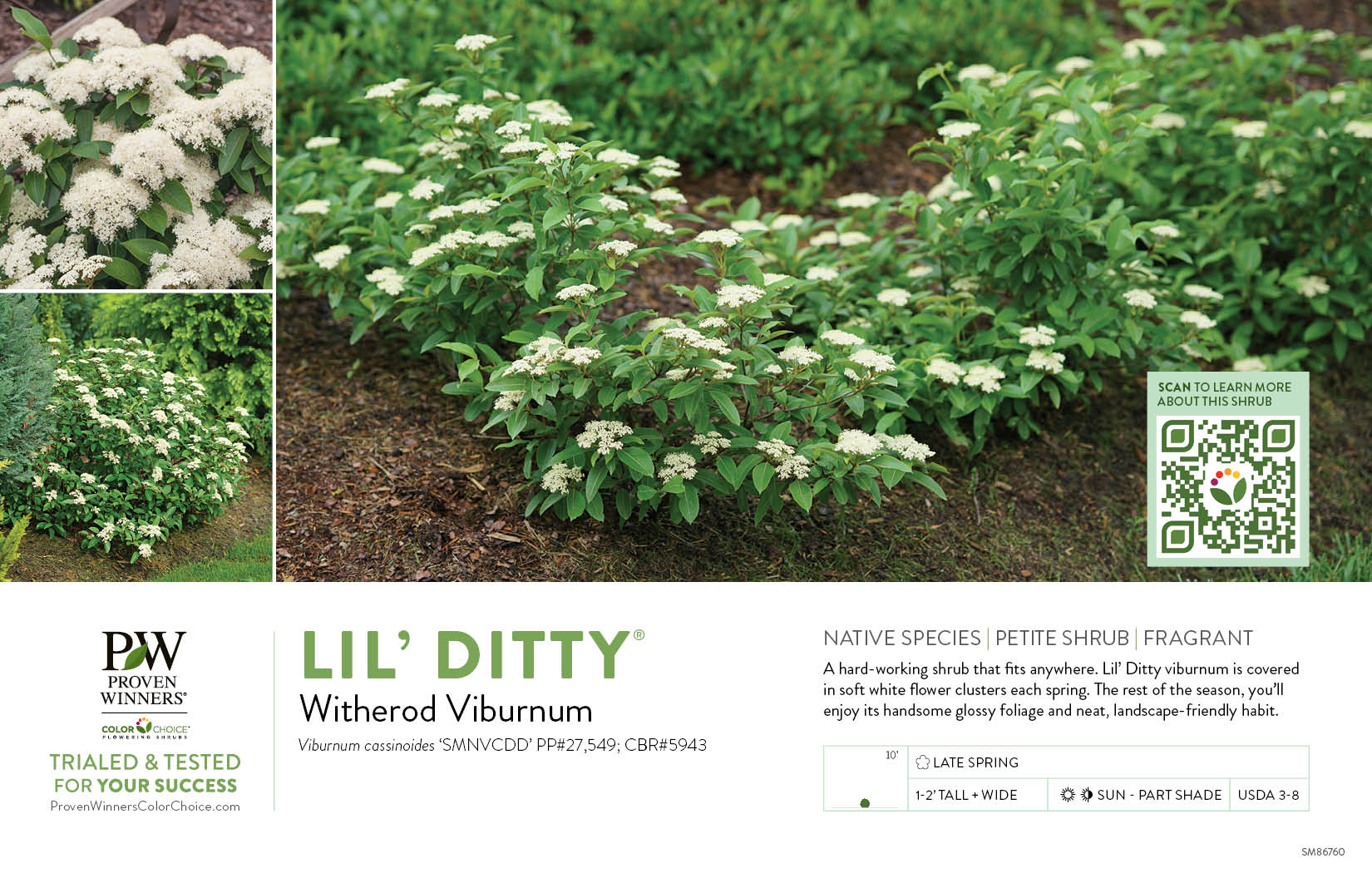 SCAN TO LEARN MORE ABOUT THIS SHRUB

PW
PROVEN WINNERS®
COLOR CHOICE®
FLOWERING SHRUBS
TRIALED & TESTED
FOR YOUR SUCCESS
ProvenWinnersColorChoice.com

LIL' DITTY®
Witherod Viburnum
Viburnum cassinoides 'SMNVCDD' PP#27,549; CBR#5943

NATIVE SPECIES | PETITE SHRUB | FRAGRANT

A hard-working shrub that fits anywhere. Lil' Ditty viburnum is covered in soft white flower clusters each spring. The rest of the season, you'll enjoy its handsome glossy foliage and neat, landscape-friendly habit.

10'
LATE SPRING
1-2' TALL + WIDE
SUN - PART SHADE
USDA 3-8

SM86760